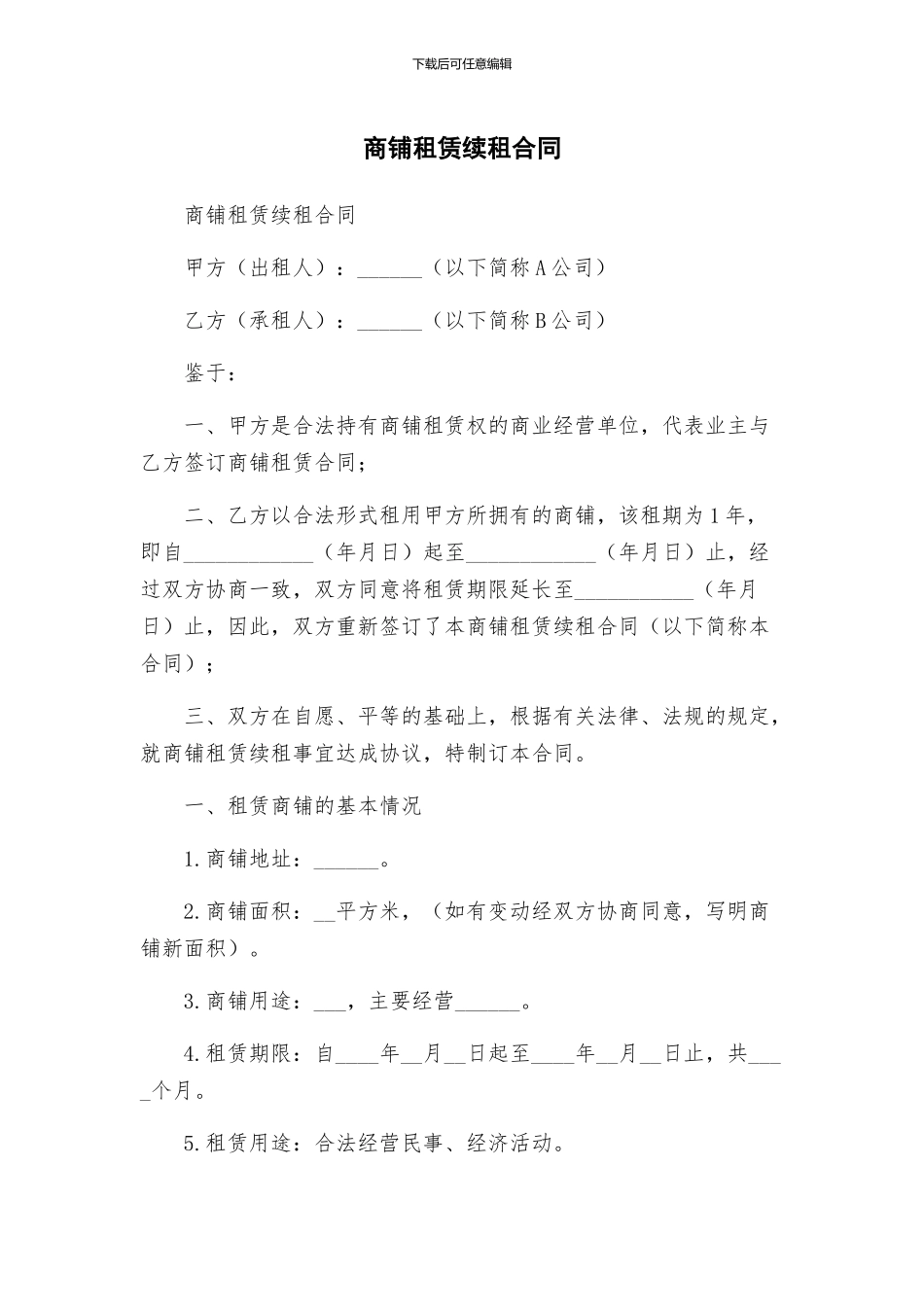 下载后可任意编辑

商铺租赁续租合同

商铺租赁续租合同

甲方（出租人）：______（以下简称A公司）

乙方（承租人）：______（以下简称B公司）

鉴于：

一、甲方是合法持有商铺租赁权的商业经营单位，代表业主与乙方签订商铺租赁合同；

二、乙方以合法形式租用甲方所拥有的商铺，该租期为1年，即自____________（年月日）起至____________（年月日）止，经过双方协商一致，双方同意将租赁期限延长至___________（年月日）止，因此，双方重新签订了本商铺租赁续租合同（以下简称本合同）；

三、双方在自愿、平等的基础上，根据有关法律、法规的规定，就商铺租赁续租事宜达成协议，特制订本合同。

一、租赁商铺的基本情况

1.商铺地址：______。

2.商铺面积：__平方米，（如有变动经双方协商同意，写明商铺新面积）。

3.商铺用途：___，主要经营______。

4.租赁期限：自____年__月__日起至____年__月__日止，共____个月。

5.租赁用途：合法经营民事、经济活动。